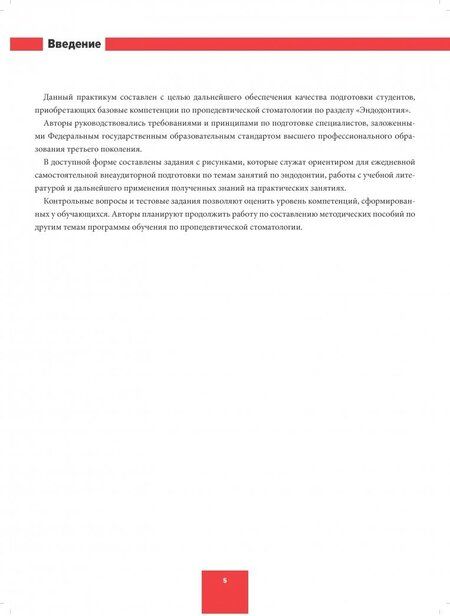 Введение

Данный практикум составлен с целью дальнейшего обеспечения качества подготовки студентов, приобретающих базовые компетенции по пропедевтической стоматологии по разделу «Эндодонтия».

Авторы руководствовались требованиями и принципами по подготовке специалистов, заложенными Федеральным государственным образовательным стандартом высшего профессионального образования третьего поколения.

В доступной форме составлены задания с рисунками, которые служат ориентиром для ежедневной самостоятельной внеаудиторной подготовки по темам занятий по эндодонтии, работы с учебной литературой и дальнейшего применения полученных знаний на практических занятиях.

Контрольные вопросы и тестовые задания позволяют оценить уровень компетенций, сформированных у обучающихся. Авторы планируют продолжить работу по составлению методических пособий по другим темам программы обучения по пропедевтической стоматологии.

5